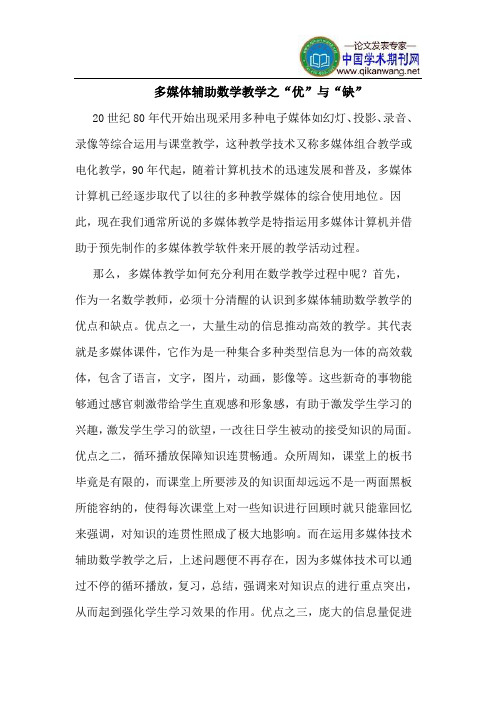 —论文发表专家—
中国学术期刊网
www.qikanwang.net

多媒体辅助数学教学之“优”与“缺”

20世纪80年代开始出现采用多种电子媒体如幻灯、投影、录音、录像等综合运用与课堂教学，这种教学技术又称多媒体组合教学或电化教学，90年代起，随着计算机技术的迅速发展和普及，多媒体计算机已经逐步取代了以往的多种教学媒体的综合使用地位。因此，现在我们通常所说的多媒体教学是特指运用多媒体计算机并借助于预先制作的多媒体教学软件来开展的教学活动过程。

那么，多媒体教学如何充分利用在数学教学过程中呢？首先，作为一名数学教师，必须十分清醒的认识到多媒体辅助数学教学的优点和缺点。优点之一，大量生动的信息推动高效的教学。其代表就是多媒体课件，它作为是一种集合多种类型信息为一体的高效载体，包含了语言，文字，图片，动画，影像等。这些新奇的事物能够通过感官刺激带给学生直观感和形象感，有助于激发学生学习的兴趣，激发学生学习的欲望，一改往日学生被动的接受知识的局面。优点之二，循环播放保障知识连贯畅通。众所周知，课堂上的板书毕竟是有限的，而课堂上所要涉及的知识面却远远不是一两面黑板所能容纳的，使得每次课堂上对一些知识进行回顾时就只能靠回忆来强调，对知识的连贯性照成了极大地影响。而在运用多媒体技术辅助数学教学之后，上述问题便不再存在，因为多媒体技术可以通过不停的循环播放，复习，总结，强调来对知识点的进行重点突出，从而起到强化学生学习效果的作用。优点之三，庞大的信息量促进